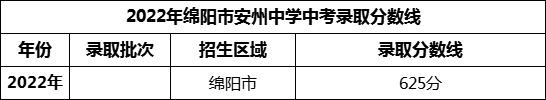 2022年绵阳市安州中学中考录取分数线

| 年份 | 录取批次 | 招生区域 | 录取分数线 |
|---|---|---|---|
| 2022年 | | 绵阳市 | 625分 |